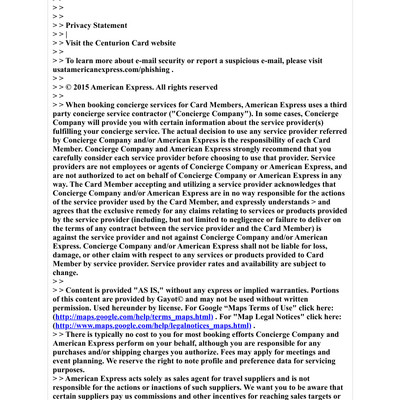 > >
> >
> > Privacy Statement
> > |
> > Visit the Centurion Card website
> >
> > To learn more about e-mail security or report a suspicious e-mail, please visit usatamericanexpress.com/phishing .
> >
> > © 2015 American Express. All rights reserved
> >
> > When booking concierge services for Card Members, American Express uses a third party concierge service contractor ("Concierge Company"). In some cases, Concierge Company will provide you with certain information about the service provider(s) fulfilling your concierge service. The actual decision to use any service provider referred by Concierge Company and/or American Express is the responsibility of each Card Member. Concierge Company and American Express strongly recommend that you carefully consider each service provider before choosing to use that provider. Service providers are not employees or agents of Concierge Company or American Express, and are not authorized to act on behalf of Concierge Company or American Express in any way. The Card Member accepting and utilizing a service provider acknowledges that Concierge Company and/or American Express are in no way responsible for the actions of the service provider used by the Card Member, and expressly understands > and agrees that the exclusive remedy for any claims relating to services or products provided by the service provider (including, but not limited to negligence or failure to deliver on the terms of any contract between the service provider and the Card Member) is against the service provider and not against Concierge Company and/or American Express. Concierge Company and/or American Express shall not be liable for loss, damage, or other claim with respect to any services or products provided to Card Member by service provider. Service provider rates and availability are subject to change.
> >
> > Content is provided "AS IS," without any express or implied warranties. Portions of this content are provided by Gayot© and may not be used without written permission. Used hereunder by license. For Google "Maps Terms of Use" click here: (http://maps.google.com/help/terms_maps.html) . For "Map Legal Notices" click here: (http://www.maps.google.com/help/legalnotices_maps.html) .
> > There is typically no cost to you for most booking efforts Concierge Company and American Express perform on your behalf, although you are responsible for any purchases and/or shipping charges you authorize. Fees may apply for meetings and event planning. We reserve the right to note profile and preference data for servicing purposes.
> > American Express acts solely as sales agent for travel suppliers and is not responsible for the actions or inactions of such suppliers. We want you to be aware that certain suppliers pay us commissions and other incentives for reaching sales targets or